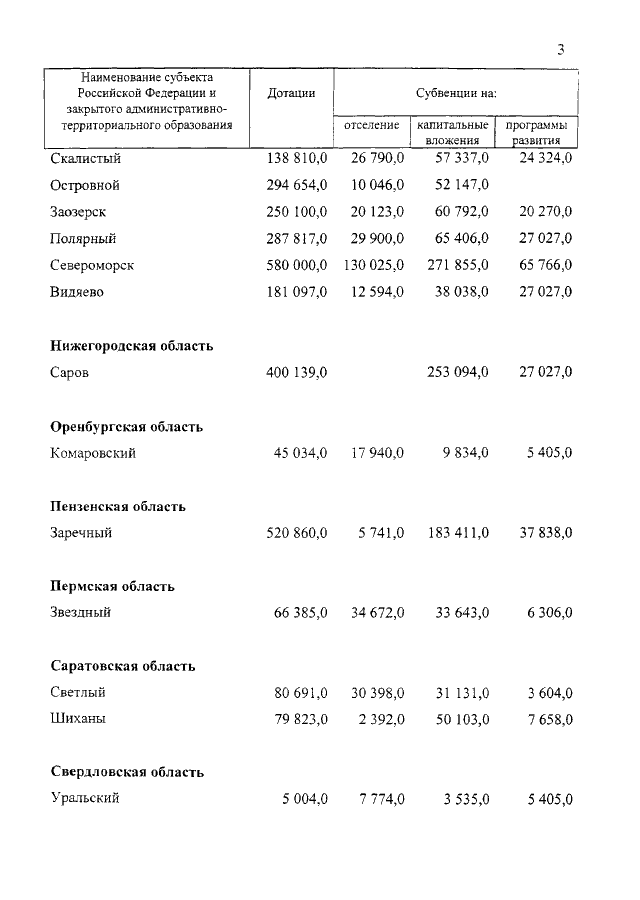 3

| Наименование субъекта Российской Федерации и закрытого административно-территориального образования | Дотации | Субвенции на: отселение | Субвенции на: капитальные вложения | Субвенции на: программы развития |
|---|---|---|---|---|
| Скалистый | 138 810,0 | 26 790,0 | 57 337,0 | 24 324,0 |
| Островной | 294 654,0 | 10 046,0 | 52 147,0 | |
| Заозерск | 250 100,0 | 20 123,0 | 60 792,0 | 20 270,0 |
| Полярный | 287 817,0 | 29 900,0 | 65 406,0 | 27 027,0 |
| Североморск | 580 000,0 | 130 025,0 | 271 855,0 | 65 766,0 |
| Видяево | 181 097,0 | 12 594,0 | 38 038,0 | 27 027,0 |
| **Нижегородская область** | | | | |
| Саров | 400 139,0 | | 253 094,0 | 27 027,0 |
| **Оренбургская область** | | | | |
| Комаровский | 45 034,0 | 17 940,0 | 9 834,0 | 5 405,0 |
| **Пензенская область** | | | | |
| Заречный | 520 860,0 | 5 741,0 | 183 411,0 | 37 838,0 |
| **Пермская область** | | | | |
| Звездный | 66 385,0 | 34 672,0 | 33 643,0 | 6 306,0 |
| **Саратовская область** | | | | |
| Светлый | 80 691,0 | 30 398,0 | 31 131,0 | 3 604,0 |
| Шиханы | 79 823,0 | 2 392,0 | 50 103,0 | 7 658,0 |
| **Свердловская область** | | | | |
| Уральский | 5 004,0 | 7 774,0 | 3 535,0 | 5 405,0 |